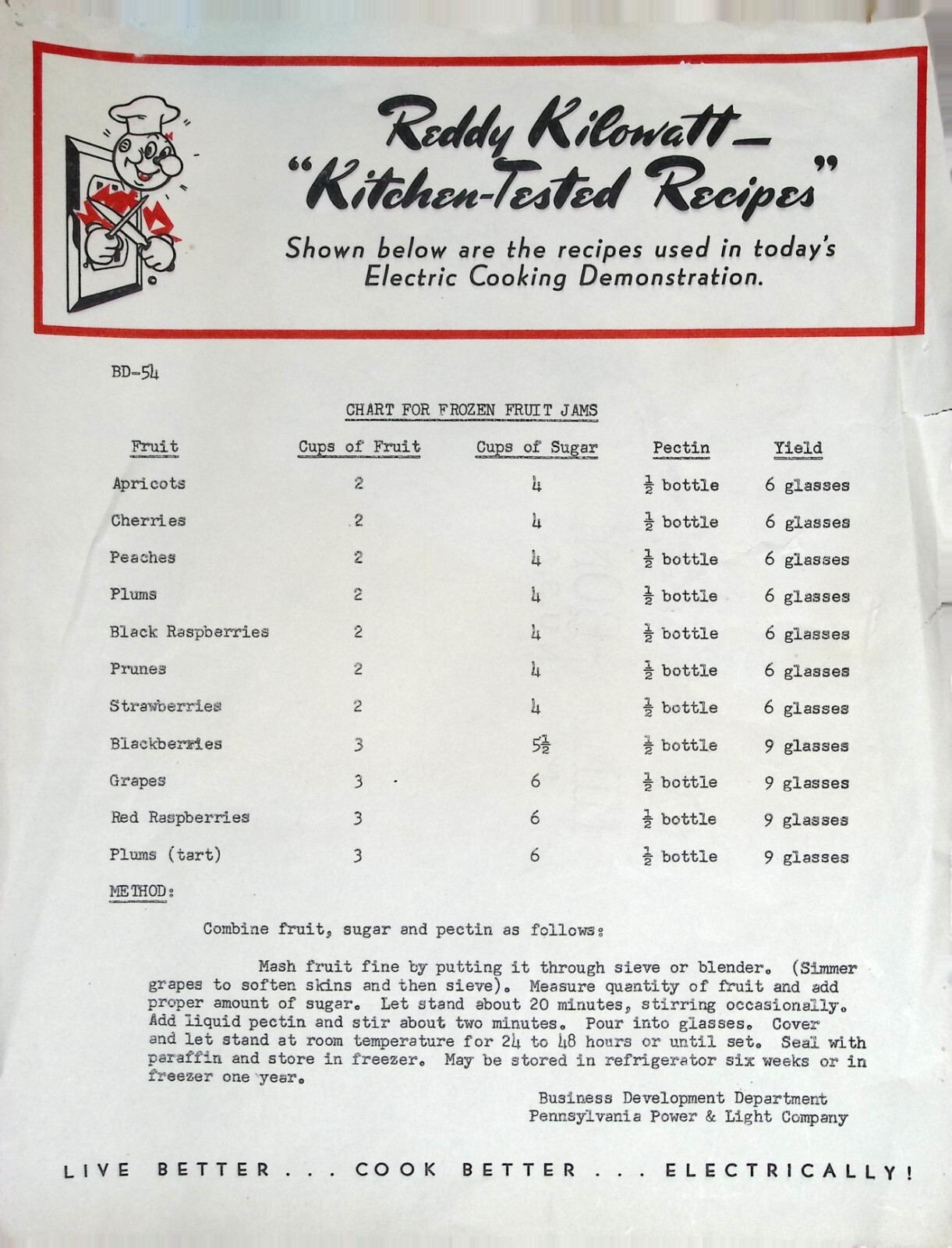 Reddy Kilowatt—
"Kitchen-Tested Recipes"

Shown below are the recipes used in today's Electric Cooking Demonstration.

BD-54

CHART FOR FROZEN FRUIT JAMS

| Fruit | Cups of Fruit | Cups of Sugar | Pectin | Yield |
|---|---|---|---|---|
| Apricots | 2 | 4 | $\frac{1}{2}$ bottle | 6 glasses |
| Cherries | 2 | 4 | $\frac{1}{2}$ bottle | 6 glasses |
| Peaches | 2 | 4 | $\frac{1}{2}$ bottle | 6 glasses |
| Plums | 2 | 4 | $\frac{1}{2}$ bottle | 6 glasses |
| Black Raspberries | 2 | 4 | $\frac{1}{2}$ bottle | 6 glasses |
| Prunes | 2 | 4 | $\frac{1}{2}$ bottle | 6 glasses |
| Strawberries | 2 | 4 | $\frac{1}{2}$ bottle | 6 glasses |
| Blackberries | 3 | $5\frac{1}{2}$ | $\frac{1}{2}$ bottle | 9 glasses |
| Grapes | 3 | 6 | $\frac{1}{2}$ bottle | 9 glasses |
| Red Raspberries | 3 | 6 | $\frac{1}{2}$ bottle | 9 glasses |
| Plums (tart) | 3 | 6 | $\frac{1}{2}$ bottle | 9 glasses |

METHOD:

Combine fruit, sugar and pectin as follows:

Mash fruit fine by putting it through sieve or blender. (Simmer grapes to soften skins and then sieve). Measure quantity of fruit and add proper amount of sugar. Let stand about 20 minutes, stirring occasionally. Add liquid pectin and stir about two minutes. Pour into glasses. Cover and let stand at room temperature for 24 to 48 hours or until set. Seal with paraffin and store in freezer. May be stored in refrigerator six weeks or in freezer one year.

Business Development Department
Pennsylvania Power & Light Company

LIVE BETTER . . . COOK BETTER . . . ELECTRICALLY!